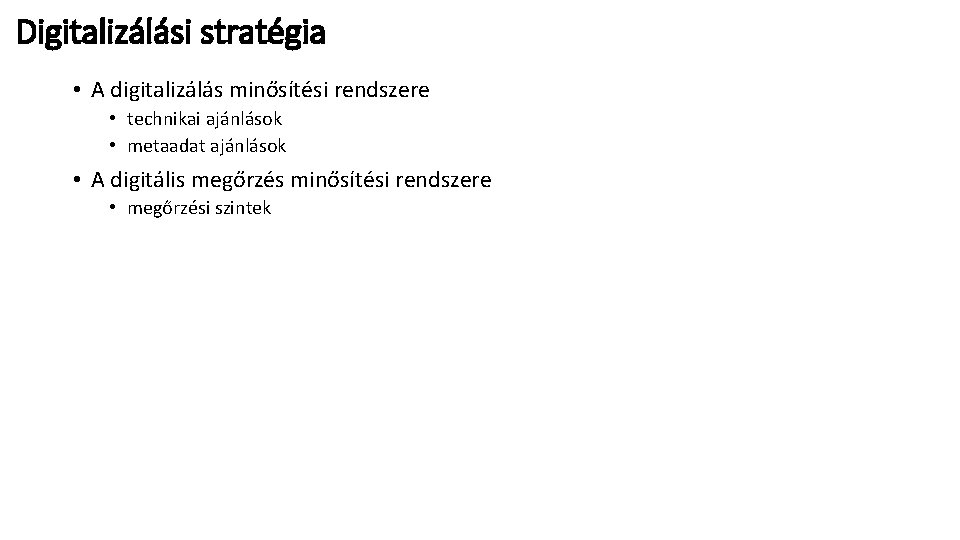 Digitalizálási stratégia

• A digitalizálás minősítési rendszere
• technikai ajánlások
• metaadat ajánlások
• A digitális megőrzés minősítési rendszere
• megőrzési szintek